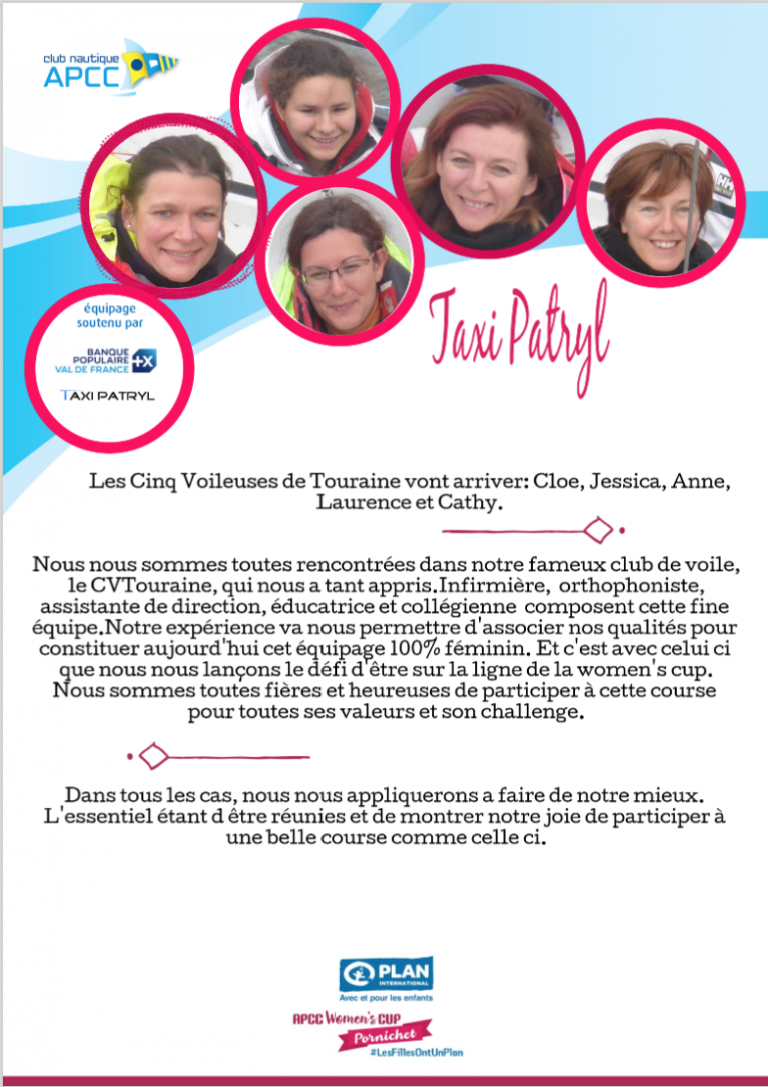 club nautique
APCC

équipage soutenu par

BANQUE POPULAIRE VAL DE FRANCE

TAXI PATRYL

Taxi Patryl

Les Cinq Voileuses de Touraine vont arriver: Cloe, Jessica, Anne, Laurence et Cathy.

Nous nous sommes toutes rencontrées dans notre fameux club de voile, le CVTouraine, qui nous a tant appris.Infirmière, orthophoniste, assistante de direction, éducatrice et collégienne composent cette fine équipe.Notre expérience va nous permettre d'associer nos qualités pour constituer aujourd'hui cet équipage 100% féminin. Et c'est avec celui ci que nous nous lançons le défi d'être sur la ligne de la women's cup. Nous sommes toutes fières et heureuses de participer à cette course pour toutes ses valeurs et son challenge.

Dans tous les cas, nous nous appliquerons a faire de notre mieux. L'essentiel étant d être réunies et de montrer notre joie de participer à une belle course comme celle ci.

PLAN INTERNATIONAL
Avec et pour les enfants

APCC Women's CUP
Pornichet
#LesFillesOntUnPlan